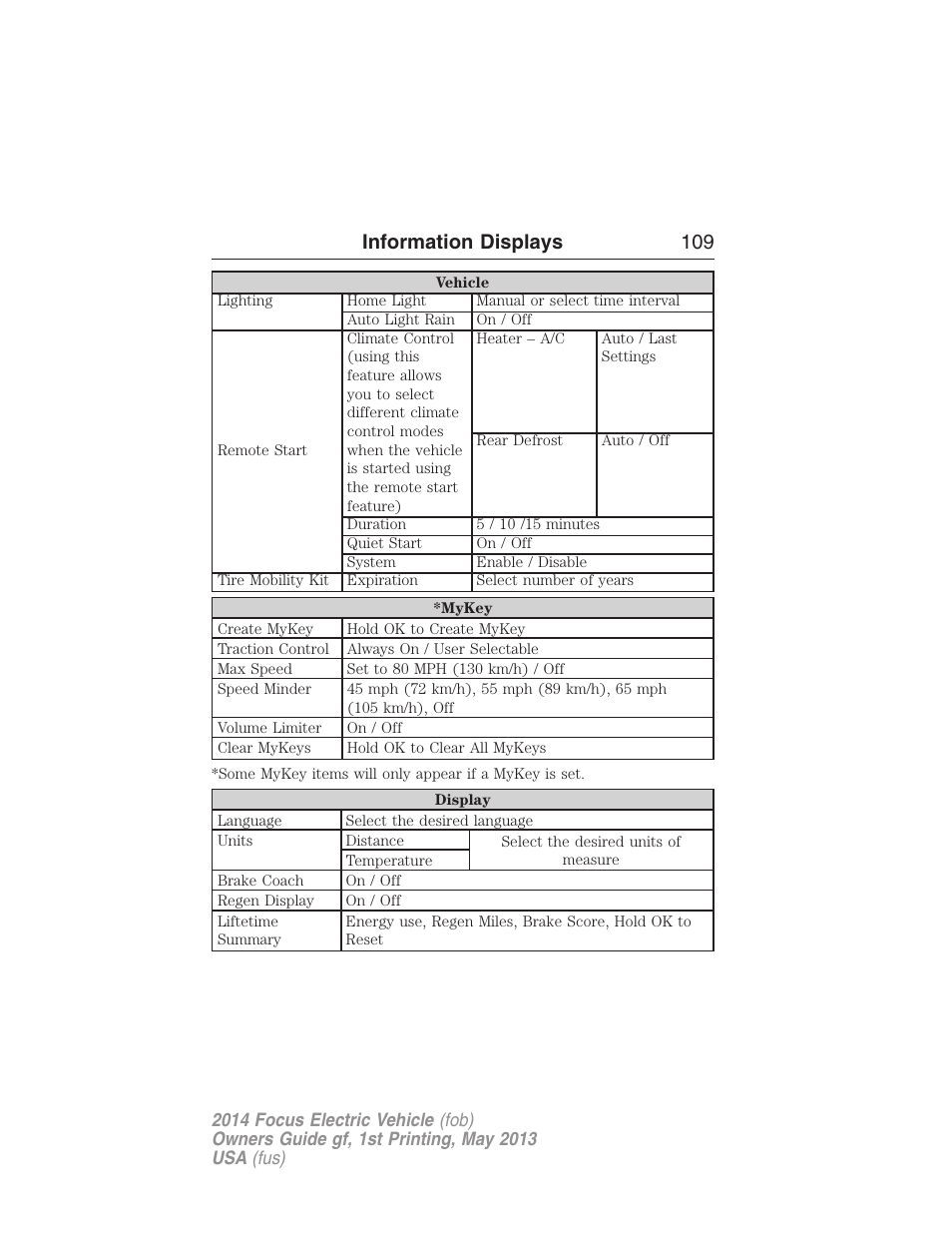 Information Displays 109

| Vehicle | | | |
|---|---|---|---|
| Lighting | Home Light | Manual or select time interval | |
| | Auto Light Rain | On / Off | |
| Remote Start | Climate Control (using this feature allows you to select different climate control modes when the vehicle is started using the remote start feature) | Heater – A/C | Auto / Last Settings |
| | | Rear Defrost | Auto / Off |
| | Duration | 5 / 10 /15 minutes | |
| | Quiet Start | On / Off | |
| | System | Enable / Disable | |
| Tire Mobility Kit | Expiration | Select number of years | |

| *MyKey | |
|---|---|
| Create MyKey | Hold OK to Create MyKey |
| Traction Control | Always On / User Selectable |
| Max Speed | Set to 80 MPH (130 km/h) / Off |
| Speed Minder | 45 mph (72 km/h), 55 mph (89 km/h), 65 mph (105 km/h), Off |
| Volume Limiter | On / Off |
| Clear MyKeys | Hold OK to Clear All MyKeys |

*Some MyKey items will only appear if a MyKey is set.

| Display | | |
|---|---|---|
| Language | Select the desired language | |
| Units | Distance | Select the desired units of measure |
| | Temperature | |
| Brake Coach | On / Off | |
| Regen Display | On / Off | |
| Liftetime Summary | Energy use, Regen Miles, Brake Score, Hold OK to Reset | |

2014 Focus Electric Vehicle (fob)
Owners Guide gf, 1st Printing, May 2013
USA (fus)